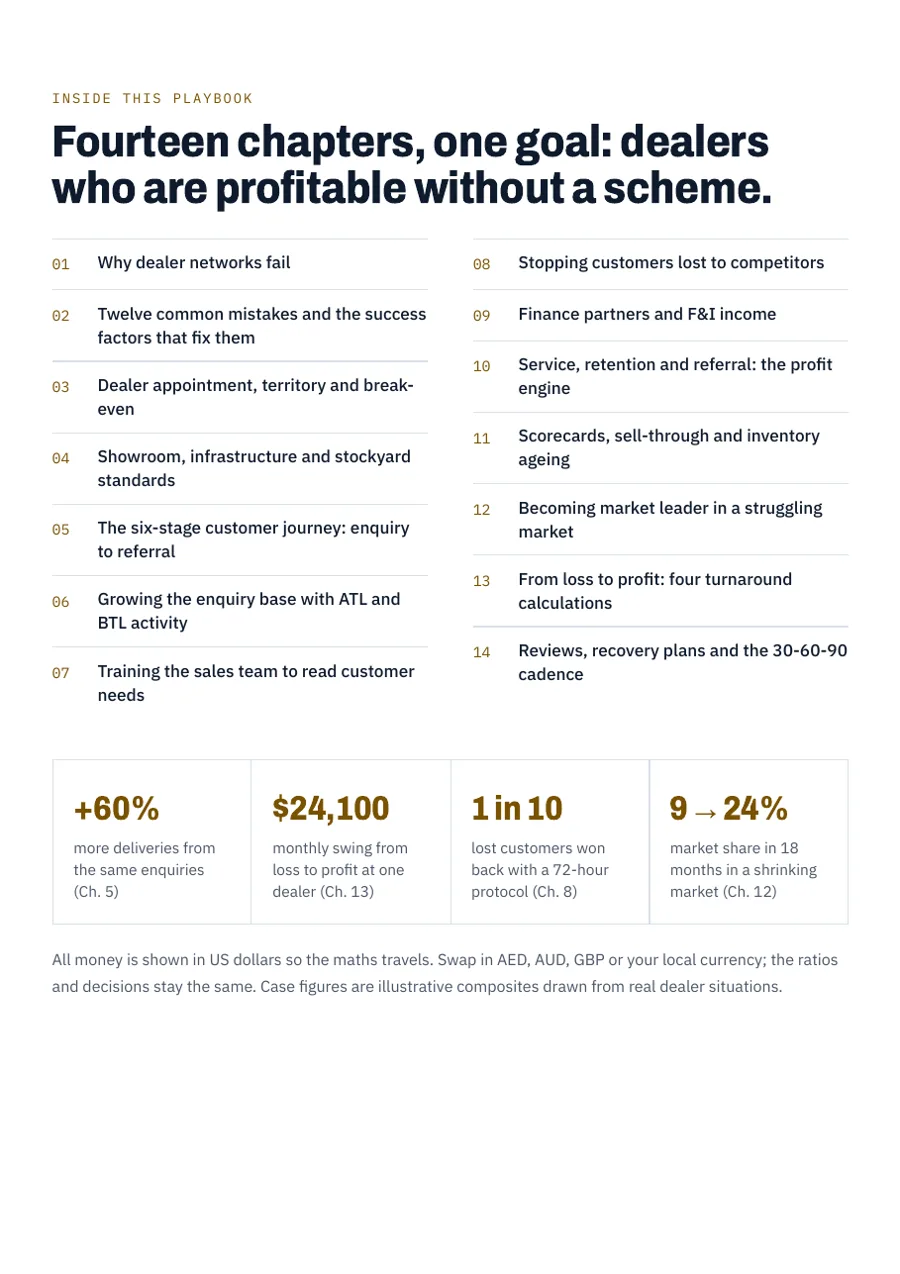 INSIDE THIS PLAYBOOK

Fourteen chapters, one goal: dealers who are profitable without a scheme.

01 Why dealer networks fail

02 Twelve common mistakes and the success factors that fix them

03 Dealer appointment, territory and break-even

04 Showroom, infrastructure and stockyard standards

05 The six-stage customer journey: enquiry to referral

06 Growing the enquiry base with ATL and BTL activity

07 Training the sales team to read customer needs

08 Stopping customers lost to competitors

09 Finance partners and F&I income

10 Service, retention and referral: the profit engine

11 Scorecards, sell-through and inventory ageing

12 Becoming market leader in a struggling market

13 From loss to profit: four turnaround calculations

14 Reviews, recovery plans and the 30-60-90 cadence

+60%
more deliveries from the same enquiries (Ch. 5)

$24,100
monthly swing from loss to profit at one dealer (Ch. 13)

1 in 10
lost customers won back with a 72-hour protocol (Ch. 8)

9 → 24%
market share in 18 months in a shrinking market (Ch. 12)

All money is shown in US dollars so the maths travels. Swap in AED, AUD, GBP or your local currency; the ratios and decisions stay the same. Case figures are illustrative composites drawn from real dealer situations.